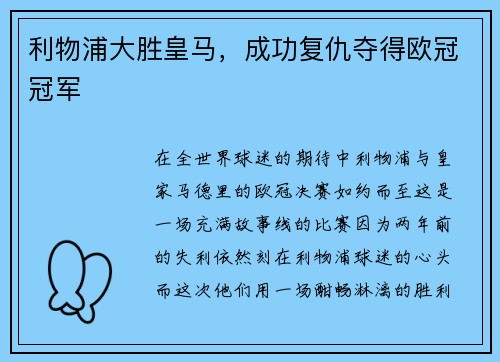 利物浦大胜皇马，成功复仇夺得欧冠冠军

在全世界球迷的期待中利物浦与皇家马德里的欧冠决赛如约而至这是一场充满故事线的比赛因为两年前的失利依然刻在利物浦球迷的心头而这次他们用一场酣畅淋漓的胜利